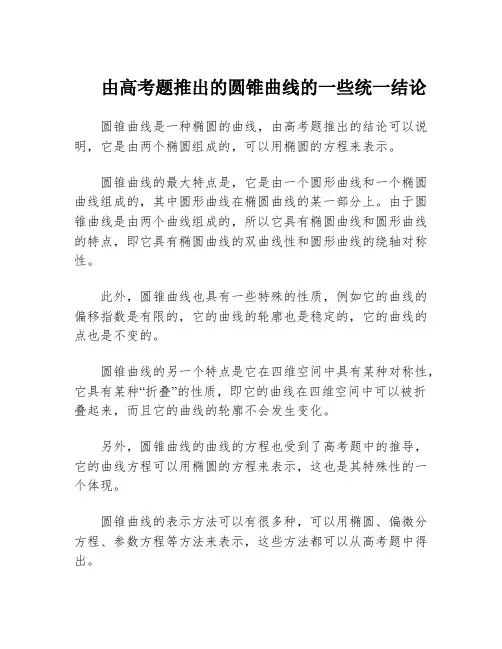 由高考题推出的圆锥曲线的一些统一结论

圆锥曲线是一种椭圆的曲线，由高考题推出的结论可以说明，它是由两个椭圆组成的，可以用椭圆的方程来表示。

圆锥曲线的最大特点是，它是由一个圆形曲线和一个椭圆曲线组成的，其中圆形曲线在椭圆曲线的某一部分上。由于圆锥曲线是由两个曲线组成的，所以它具有椭圆曲线和圆形曲线的特点，即它具有椭圆曲线的双曲线性和圆形曲线的绕轴对称性。

此外，圆锥曲线也具有一些特殊的性质，例如它的曲线的偏移指数是有限的，它的曲线的轮廓也是稳定的，它的曲线的点也是不变的。

圆锥曲线的另一个特点是它在四维空间中具有某种对称性，它具有某种“折叠”的性质，即它的曲线在四维空间中可以被折叠起来，而且它的曲线的轮廓不会发生变化。

另外，圆锥曲线的曲线的方程也受到了高考题中的推导，它的曲线方程可以用椭圆的方程来表示，这也是其特殊性的一个体现。

圆锥曲线的表示方法可以有很多种，可以用椭圆、偏微分方程、参数方程等方法来表示，这些方法都可以从高考题中得出。